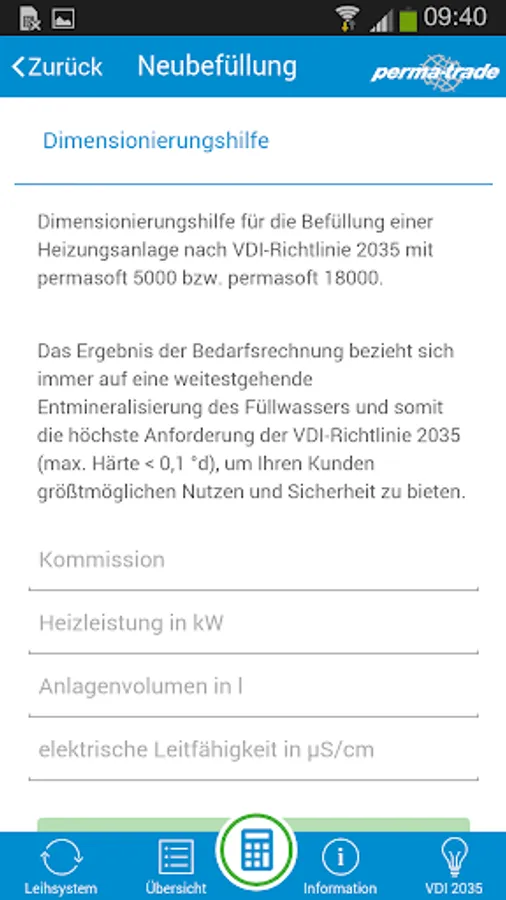 09:40

Zurück Neubefüllung perma-trade

Dimensionierungshilfe

Dimensionierungshilfe für die Befüllung einer Heizungsanlage nach VDI-Richtlinie 2035 mit permasoft 5000 bzw. permasoft 18000.

Das Ergebnis der Bedarfsrechnung bezieht sich immer auf eine weitestgehende Entmineralisierung des Füllwassers und somit die höchste Anforderung der VDI-Richtlinie 2035 (max. Härte < 0,1 °d), um Ihren Kunden größtmöglichen Nutzen und Sicherheit zu bieten.

Kommission

Heizleistung in kW

Anlagenvolumen in l

elektrische Leitfähigkeit in µS/cm

Leihsystem Übersicht Information VDI 2035